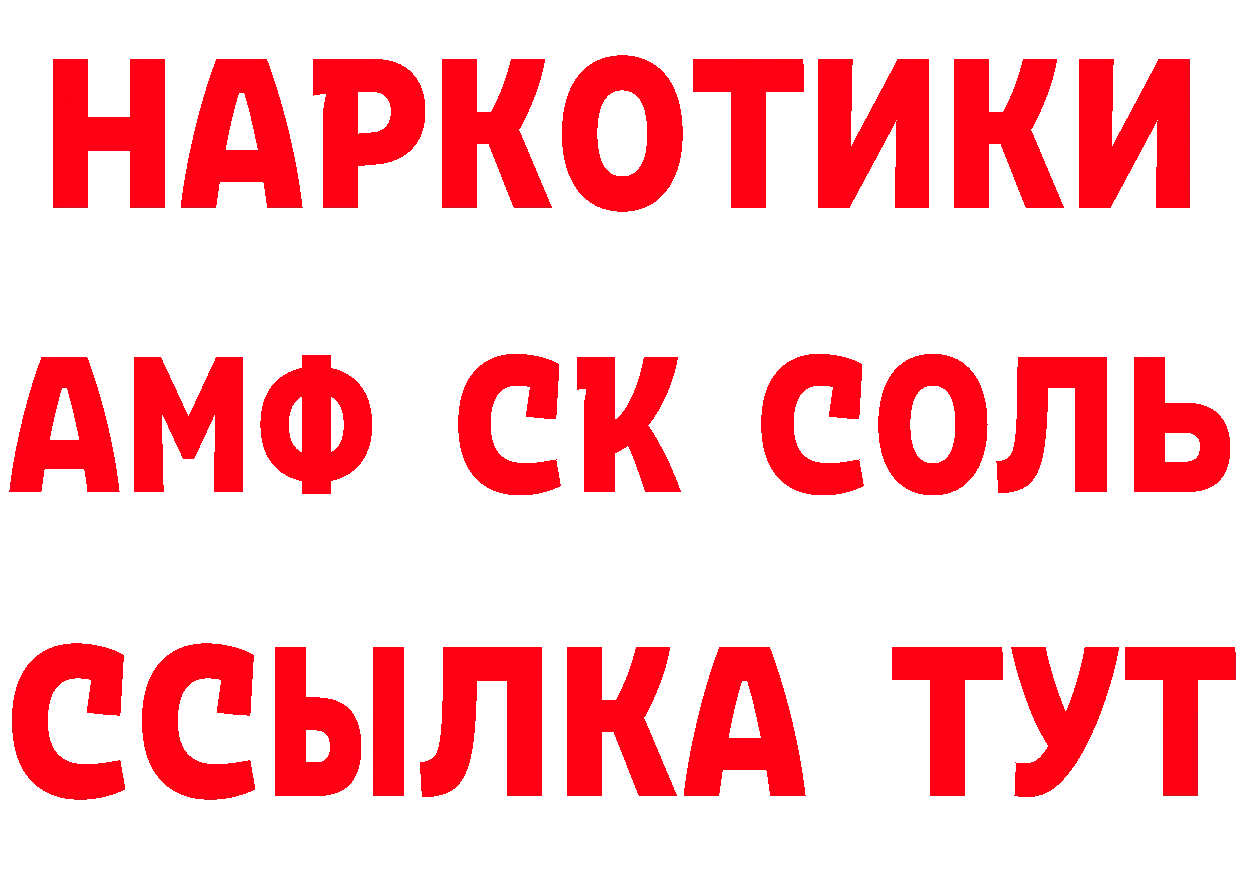 НАРКОТИКИ

АМФ СК СОЛЬ

ССЫЛКА ТУТ